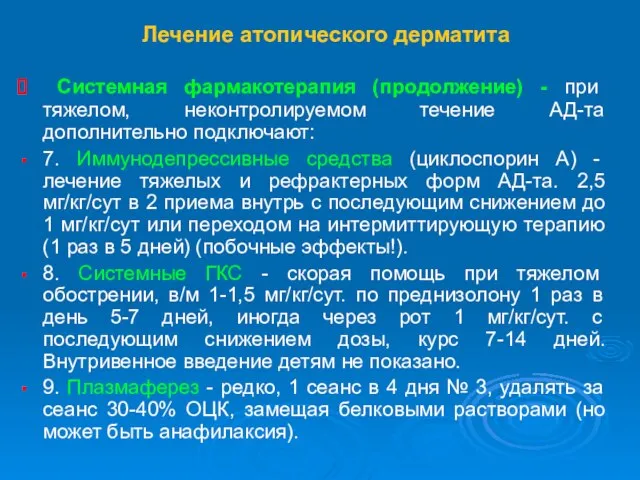 Лечение атопического дерматита

Системная фармакотерапия (продолжение) - при тяжелом, неконтролируемом течение АД-та дополнительно подключают:

7. Иммунодепрессивные средства (циклоспорин А) - лечение тяжелых и рефрактерных форм АД-та. 2,5 мг/кг/сут в 2 приема внутрь с последующим снижением до 1 мг/кг/сут или переходом на интермиттирующую терапию (1 раз в 5 дней) (побочные эффекты!).

8. Системные ГКС - скорая помощь при тяжелом обострении, в/м 1-1,5 мг/кг/сут. по преднизолону 1 раз в день 5-7 дней, иногда через рот 1 мг/кг/сут. с последующим снижением дозы, курс 7-14 дней. Внутривенное введение детям не показано.

9. Плазмаферез - редко, 1 сеанс в 4 дня № 3, удалять за сеанс 30-40% ОЦК, замещая белковыми растворами (но может быть анафилаксия).